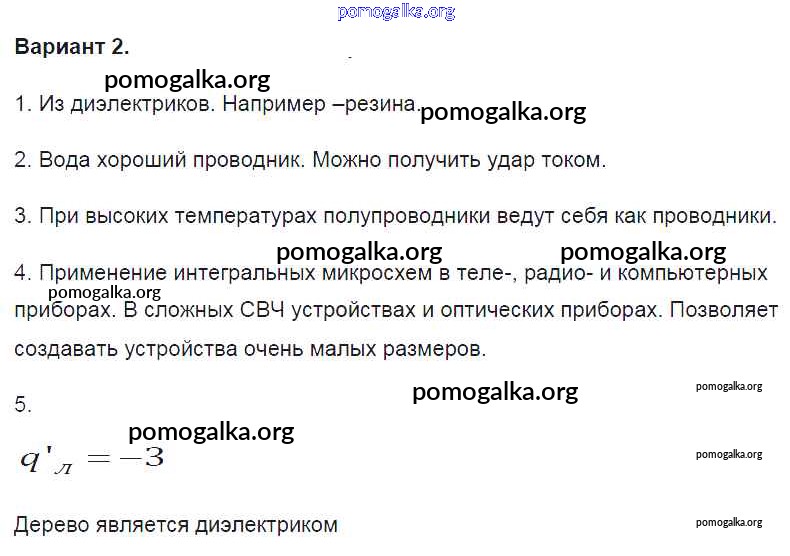 Вариант 2.

1. Из диэлектриков. Например –резина.

2. Вода хороший проводник. Можно получить удар током.

3. При высоких температурах полупроводники ведут себя как проводники.

4. Применение интегральных микросхем в теле-, радио- и компьютерных приборах. В сложных СВЧ устройствах и оптических приборах. Позволяет создавать устройства очень малых размеров.

5.

$q'_л = -3$

Дерево является диэлектриком

pomogalka.org